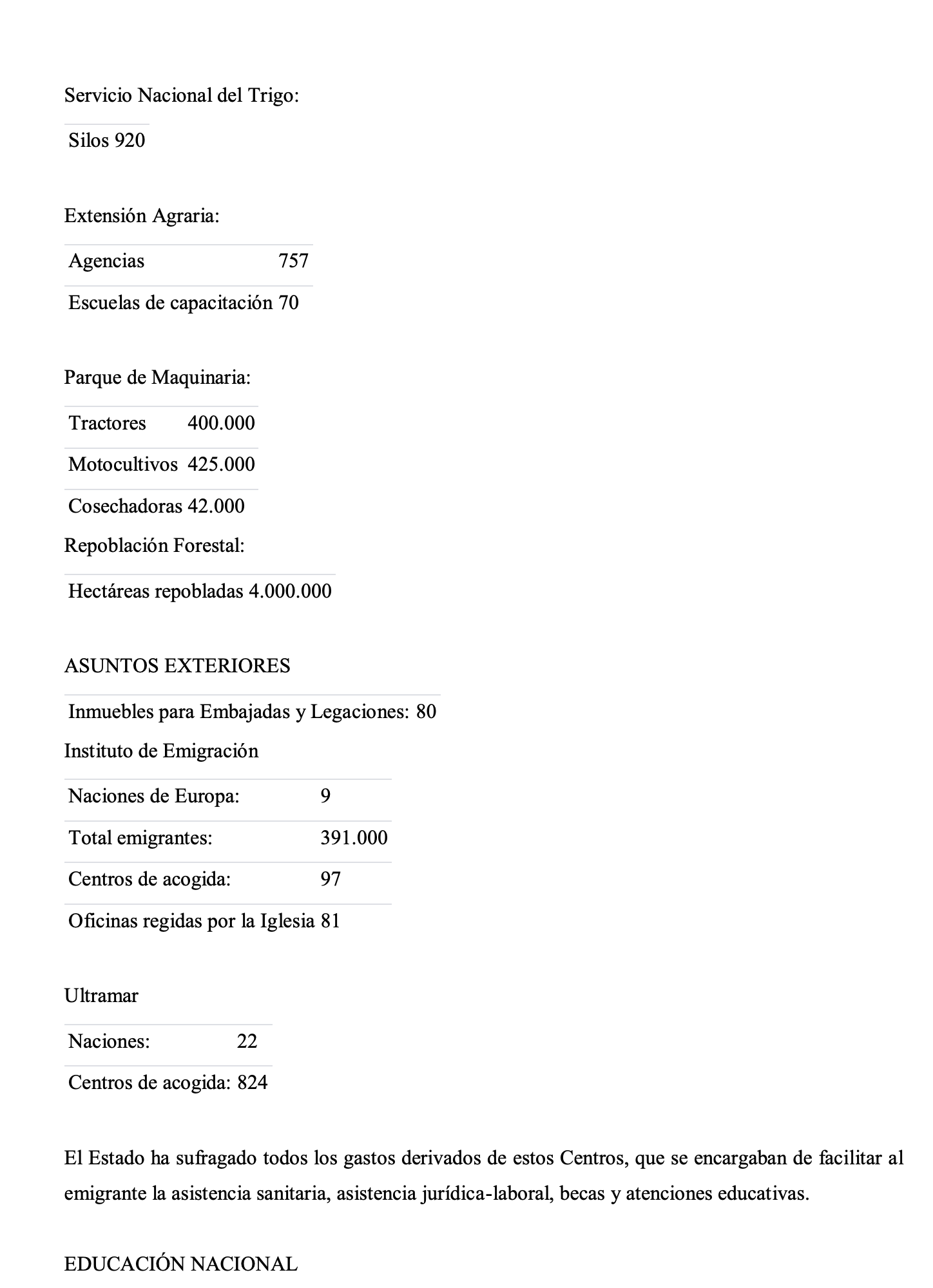 Servicio Nacional del Trigo:

Silos 920

Extensión Agraria:

| Agencias | 757 |
|---|---|
| Escuelas de capacitación | 70 |

Parque de Maquinaria:

| Tractores | 400.000 |
|---|---|
| Motocultivos | 425.000 |
| Cosechadoras | 42.000 |

Repoblación Forestal:

Hectáreas repobladas 4.000.000

ASUNTOS EXTERIORES

Inmuebles para Embajadas y Legaciones: 80

Instituto de Emigración

| Naciones de Europa: | 9 |
|---|---|
| Total emigrantes: | 391.000 |
| Centros de acogida: | 97 |
| Oficinas regidas por la Iglesia | 81 |

Ultramar

| Naciones: | 22 |
|---|---|
| Centros de acogida: | 824 |

El Estado ha sufragado todos los gastos derivados de estos Centros, que se encargaban de facilitar al emigrante la asistencia sanitaria, asistencia jurídica-laboral, becas y atenciones educativas.

EDUCACIÓN NACIONAL